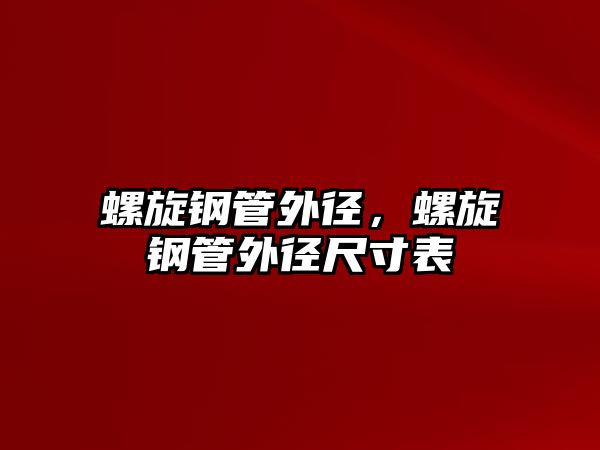 螺旋钢管外径，螺旋钢管外径尺寸表